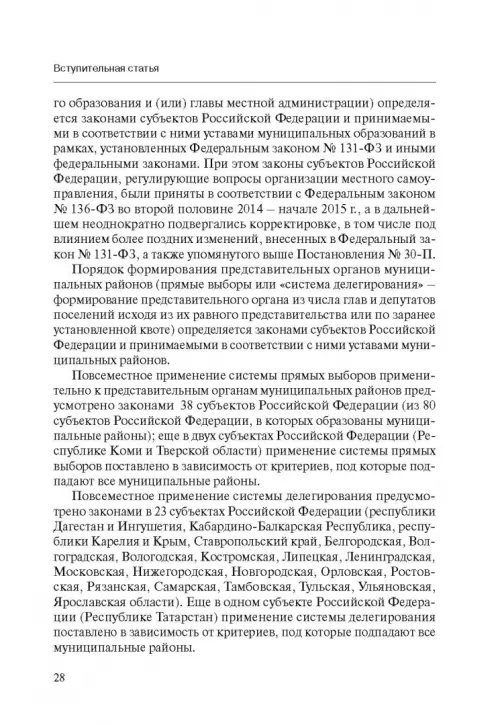 Вступительная статья

го образования и (или) главы местной администрации) определяется законами субъектов Российской Федерации и принимаемыми в соответствии с ними уставами муниципальных образований в рамках, установленных Федеральным законом № 131-ФЗ и иными федеральными законами. При этом законы субъектов Российской Федерации, регулирующие вопросы организации местного самоуправления, были приняты в соответствии с Федеральным законом № 136-ФЗ во второй половине 2014 – начале 2015 г., а в дальнейшем неоднократно подвергались корректировке, в том числе под влиянием более поздних изменений, внесенных в Федеральный закон № 131-ФЗ, а также упомянутого выше Постановления № 30-П.

Порядок формирования представительных органов муниципальных районов (прямые выборы или «система делегирования» – формирование представительного органа из числа глав и депутатов поселений исходя из их равного представительства или по заранее установленной квоте) определяется законами субъектов Российской Федерации и принимаемыми в соответствии с ними уставами муниципальных районов.

Повсеместное применение системы прямых выборов применительно к представительным органам муниципальных районов предусмотрено законами 38 субъектов Российской Федерации (из 80 субъектов Российской Федерации, в которых образованы муниципальные районы); еще в двух субъектах Российской Федерации (Республике Коми и Тверской области) применение системы прямых выборов поставлено в зависимость от критериев, под которые подпадают все муниципальные районы.

Повсеместное применение системы делегирования предусмотрено законами в 23 субъектах Российской Федерации (республики Дагестан и Ингушетия, Кабардино-Балкарская Республика, республики Карелия и Крым, Ставропольский край, Белгородская, Волгоградская, Вологодская, Костромская, Липецкая, Ленинградская, Московская, Нижегородская, Новгородская, Орловская, Ростовская, Рязанская, Самарская, Тамбовская, Тульская, Ульяновская, Ярославская области). Еще в одном субъекте Российской Федерации (Республике Татарстан) применение системы делегирования поставлено в зависимость от критериев, под которые подпадают все муниципальные районы.

28